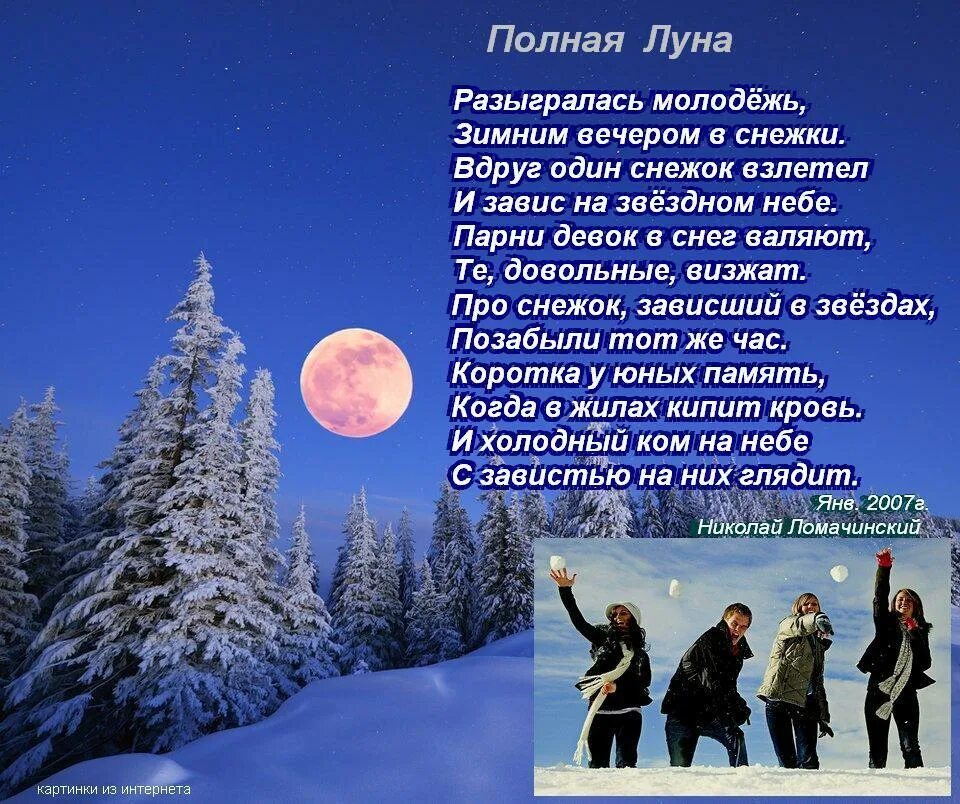 Полная Луна

Разыгралась молодёжь,
Зимним вечером в снежки.
Вдруг один снежок взлетел
И завис на звёздном небе.
Парни девок в снег валяют,
Те, довольные, визжат.
Про снежок, зависший в звёздах,
Позабыли тот же час.
Коротка у юных память,
Когда в жилах кипит кровь.
И холодный ком на небе
С завистью на них глядит.

Янв. 2007г.
Николай Ломачинский

картинки из интернета